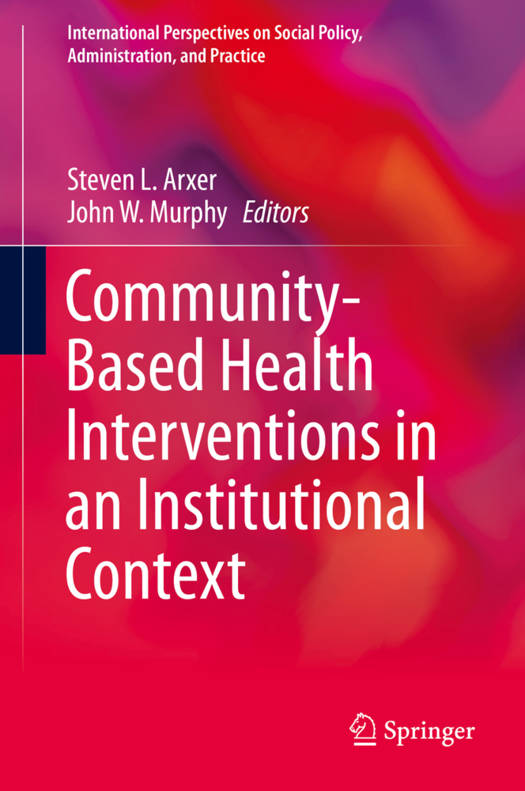 International Perspectives on Social Policy, Administration, and Practice

Steven L. Arxer
John W. Murphy Editors

Community-Based Health Interventions in an Institutional Context

Springer